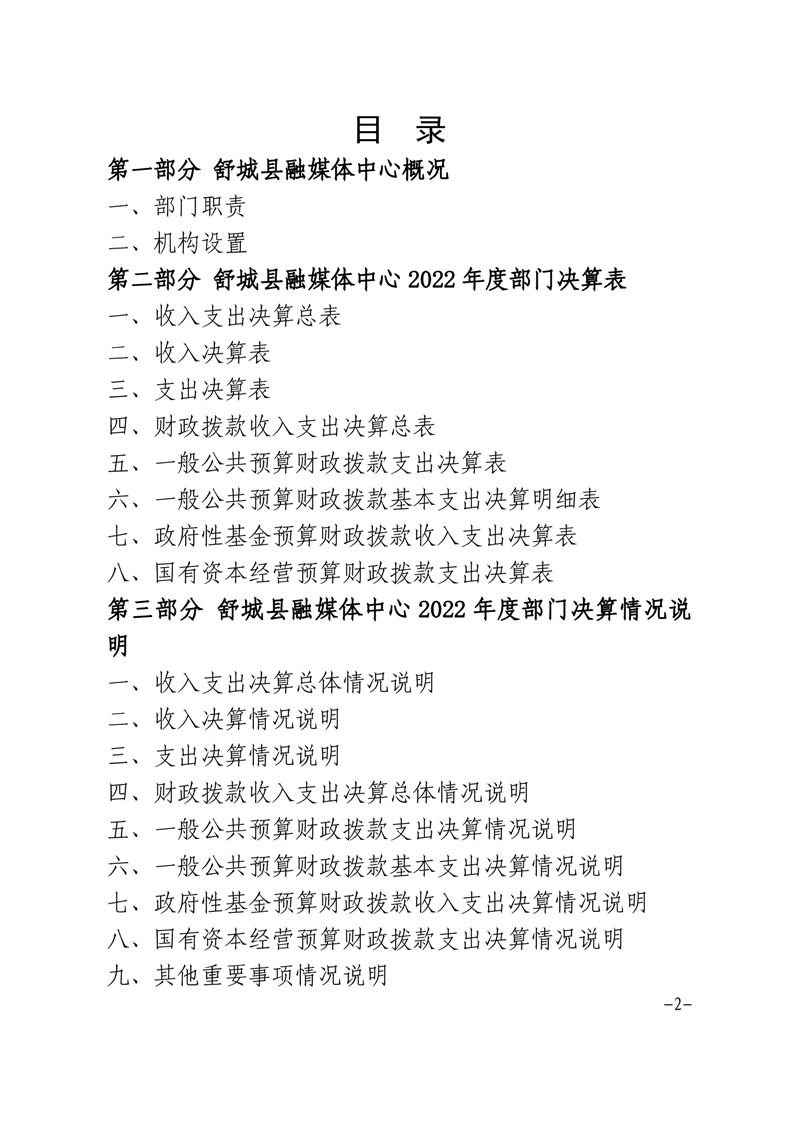 目 录

第一部分 舒城县融媒体中心概况

一、部门职责

二、机构设置

第二部分 舒城县融媒体中心 2022 年度部门决算表

一、收入支出决算总表

二、收入决算表

三、支出决算表

四、财政拨款收入支出决算总表

五、一般公共预算财政拨款支出决算表

六、一般公共预算财政拨款基本支出决算明细表

七、政府性基金预算财政拨款收入支出决算表

八、国有资本经营预算财政拨款支出决算表

第三部分 舒城县融媒体中心 2022 年度部门决算情况说明

一、收入支出决算总体情况说明

二、收入决算情况说明

三、支出决算情况说明

四、财政拨款收入支出决算总体情况说明

五、一般公共预算财政拨款支出决算情况说明

六、一般公共预算财政拨款基本支出决算情况说明

七、政府性基金预算财政拨款收入支出决算情况说明

八、国有资本经营预算财政拨款支出决算情况说明

九、其他重要事项情况说明

-2-